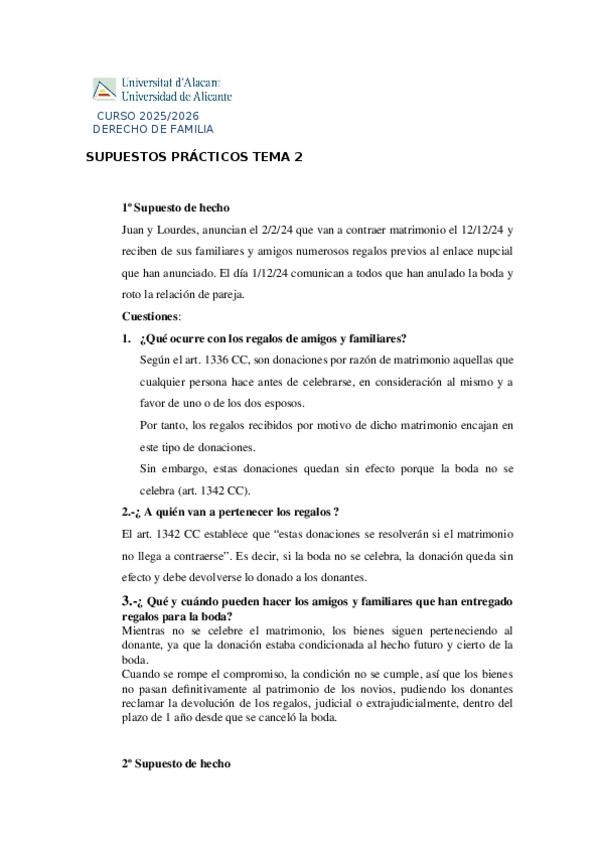 Universitat d'Alacant
Universidad de Alicante

CURSO 2025/2026
DERECHO DE FAMILIA

SUPUESTOS PRÁCTICOS TEMA 2

1º Supuesto de hecho

Juan y Lourdes, anuncian el 2/2/24 que van a contraer matrimonio el 12/12/24 y reciben de sus familiares y amigos numerosos regalos previos al enlace nupcial que han anunciado. El día 1/12/24 comunican a todos que han anulado la boda y roto la relación de pareja.

Cuestiones:

1. ¿Qué ocurre con los regalos de amigos y familiares?

Según el art. 1336 CC, son donaciones por razón de matrimonio aquellas que cualquier persona hace antes de celebrarse, en consideración al mismo y a favor de uno o de los dos esposos.

Por tanto, los regalos recibidos por motivo de dicho matrimonio encajan en este tipo de donaciones.

Sin embargo, estas donaciones quedan sin efecto porque la boda no se celebra (art. 1342 CC).

2.-¿ A quién van a pertenecer los regalos ?

El art. 1342 CC establece que "estas donaciones se resolverán si el matrimonio no llega a contraerse". Es decir, si la boda no se celebra, la donación queda sin efecto y debe devolverse lo donado a los donantes.

3.-¿ Qué y cuándo pueden hacer los amigos y familiares que han entregado regalos para la boda?

Mientras no se celebre el matrimonio, los bienes siguen perteneciendo al donante, ya que la donación estaba condicionada al hecho futuro y cierto de la boda.

Cuando se rompe el compromiso, la condición no se cumple, así que los bienes no pasan definitivamente al patrimonio de los novios, pudiendo los donantes reclamar la devolución de los regalos, judicial o extrajudicialmente, dentro del plazo de 1 año desde que se canceló la boda.

2º Supuesto de hecho